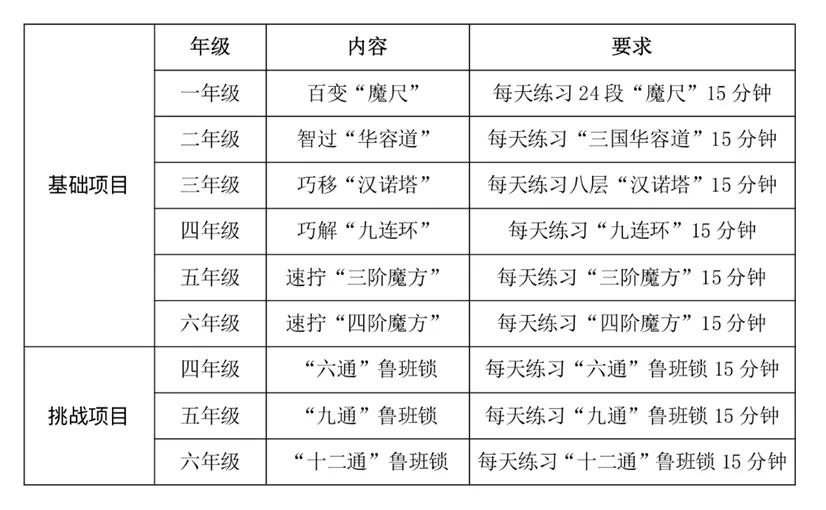 |  | 年级 | 内容 | 要求 |
|---|---|---|---|
| 基础项目 | 一年级 | 百变“魔尺” | 每天练习 24 段“魔尺”15 分钟 |
|  | 二年级 | 智过“华容道” | 每天练习“三国华容道”15 分钟 |
|  | 三年级 | 巧移“汉诺塔” | 每天练习八层“汉诺塔”15 分钟 |
|  | 四年级 | 巧解“九连环” | 每天练习“九连环”15 分钟 |
|  | 五年级 | 速拧“三阶魔方” | 每天练习“三阶魔方”15 分钟 |
|  | 六年级 | 速拧“四阶魔方” | 每天练习“四阶魔方”15 分钟 |
| 挑战项目 | 四年级 | “六通”鲁班锁 | 每天练习“六通”鲁班锁 15 分钟 |
|  | 五年级 | “九通”鲁班锁 | 每天练习“九通”鲁班锁 15 分钟 |
|  | 六年级 | “十二通”鲁班锁 | 每天练习“十二通”鲁班锁 15 分钟 |